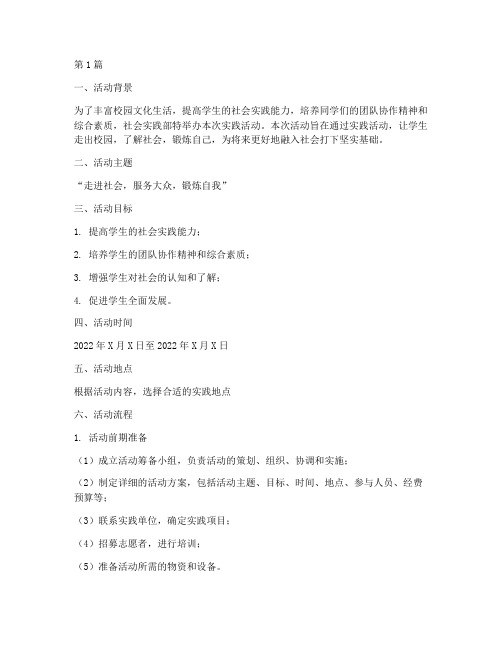 第1篇

一、活动背景

为了丰富校园文化生活，提高学生的社会实践能力，培养同学们的团队协作精神和综合素质，社会实践部特举办本次实践活动。本次活动旨在通过实践活动，让学生走出校园，了解社会，锻炼自己，为将来更好地融入社会打下坚实基础。

二、活动主题

“走进社会，服务大众，锻炼自我”

三、活动目标

1. 提高学生的社会实践能力；

2. 培养学生的团队协作精神和综合素质；

3. 增强学生对社会的认知和了解；

4. 促进学生全面发展。

四、活动时间

2022年X月X日至2022年X月X日

五、活动地点

根据活动内容，选择合适的实践地点

六、活动流程

1. 活动前期准备

（1）成立活动筹备小组，负责活动的策划、组织、协调和实施；

（2）制定详细的活动方案，包括活动主题、目标、时间、地点、参与人员、经费预算等；

（3）联系实践单位，确定实践项目；

（4）招募志愿者，进行培训；

（5）准备活动所需的物资和设备。